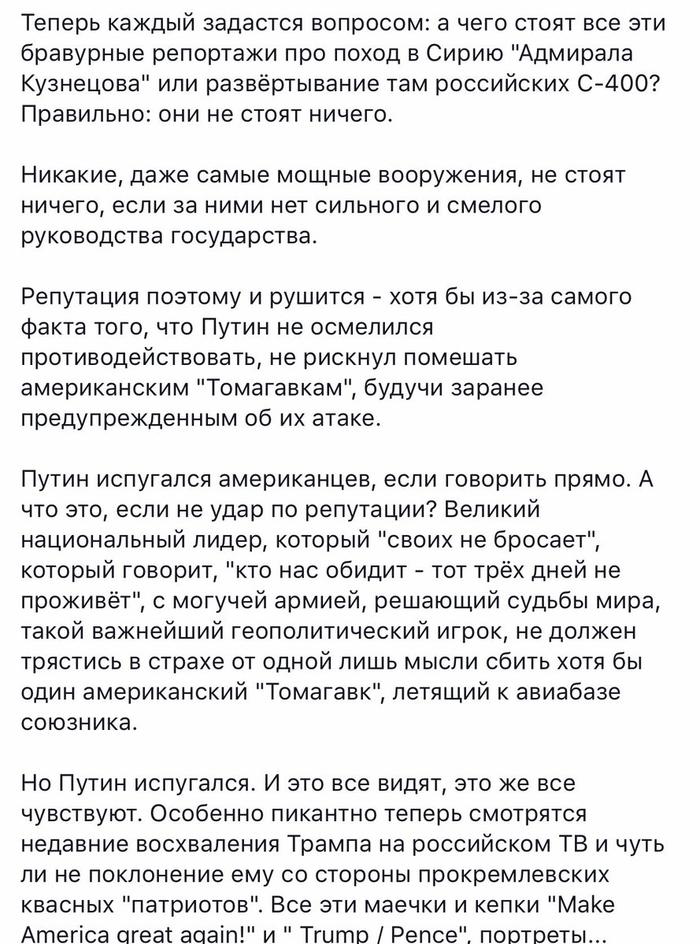 Теперь каждый задастся вопросом: а чего стоят все эти бравурные репортажи про поход в Сирию "Адмирала Кузнецова" или развёртывание там российских С-400? Правильно: они не стоят ничего.

Никакие, даже самые мощные вооружения, не стоят ничего, если за ними нет сильного и смелого руководства государства.

Репутация поэтому и рушится - хотя бы из-за самого факта того, что Путин не осмелился противодействовать, не рискнул помешать американским "Томагавкам", будучи заранее предупрежденным об их атаке.

Путин испугался американцев, если говорить прямо. А что это, если не удар по репутации? Великий национальный лидер, который "своих не бросает", который говорит, "кто нас обидит - тот трёх дней не проживёт", с могучей армией, решающий судьбы мира, такой важнейший геополитический игрок, не должен трястись в страхе от одной лишь мысли сбить хотя бы один американский "Томагавк", летящий к авиабазе союзника.

Но Путин испугался. И это все видят, это же все чувствуют. Особенно пикантно теперь смотрятся недавние восхваления Трампа на российском ТВ и чуть ли не поклонение ему со стороны прокремлевских квасных "патриотов". Все эти маечки и кепки "Make America great again!" и " Trump / Pence", портреты...